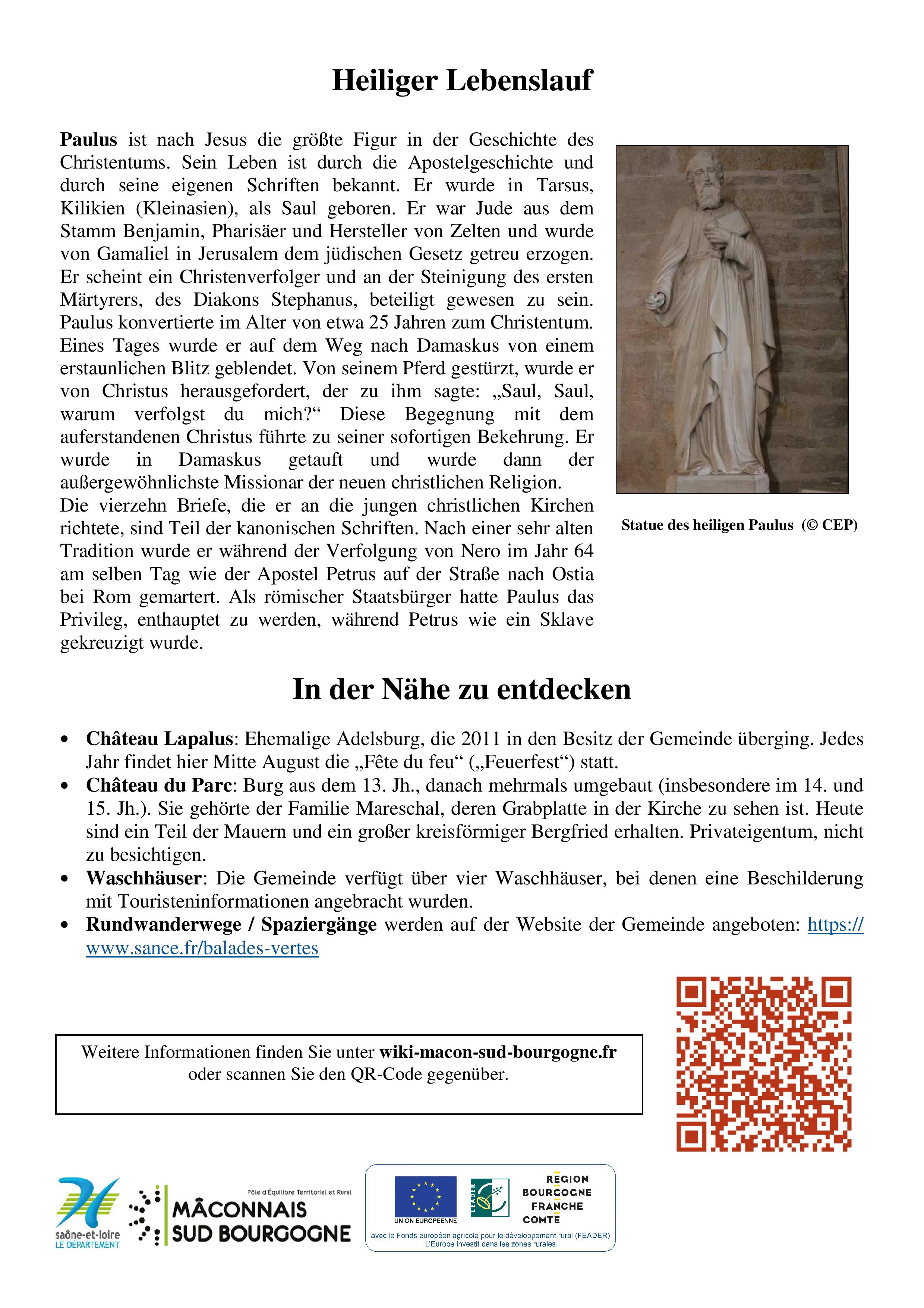 Heiliger Lebenslauf

**Paulus** ist nach Jesus die größte Figur in der Geschichte des Christentums. Sein Leben ist durch die Apostelgeschichte und durch seine eigenen Schriften bekannt. Er wurde in Tarsus, Kilikien (Kleinasien), als Saul geboren. Er war Jude aus dem Stamm Benjamin, Pharisäer und Hersteller von Zelten und wurde von Gamaliel in Jerusalem dem jüdischen Gesetz getreu erzogen. Er scheint ein Christenverfolger und an der Steinigung des ersten Märtyrers, des Diakons Stephanus, beteiligt gewesen zu sein. Paulus konvertierte im Alter von etwa 25 Jahren zum Christentum. Eines Tages wurde er auf dem Weg nach Damaskus von einem erstaunlichen Blitz geblendet. Von seinem Pferd gestürzt, wurde er von Christus herausgefordert, der zu ihm sagte: „Saul, Saul, warum verfolgst du mich?“ Diese Begegnung mit dem auferstandenen Christus führte zu seiner sofortigen Bekehrung. Er wurde in Damaskus getauft und wurde dann der außergewöhnlichste Missionar der neuen christlichen Religion.
Die vierzehn Briefe, die er an die jungen christlichen Kirchen richtete, sind Teil der kanonischen Schriften. Nach einer sehr alten Tradition wurde er während der Verfolgung von Nero im Jahr 64 am selben Tag wie der Apostel Petrus auf der Straße nach Ostia bei Rom gemartert. Als römischer Staatsbürger hatte Paulus das Privileg, enthauptet zu werden, während Petrus wie ein Sklave gekreuzigt wurde.

Statue des heiligen Paulus (© CEP)

In der Nähe zu entdecken

• **Château Lapalus**: Ehemalige Adelsburg, die 2011 in den Besitz der Gemeinde überging. Jedes Jahr findet hier Mitte August die „Fête du feu“ („Feuerfest“) statt.
• **Château du Parc**: Burg aus dem 13. Jh., danach mehrmals umgebaut (insbesondere im 14. und 15. Jh.). Sie gehörte der Familie Mareschal, deren Grabplatte in der Kirche zu sehen ist. Heute sind ein Teil der Mauern und ein großer kreisförmiger Bergfried erhalten. Privateigentum, nicht zu besichtigen.
• **Waschhäuser**: Die Gemeinde verfügt über vier Waschhäuser, bei denen eine Beschilderung mit Touristeninformationen angebracht wurden.
• **Rundwanderwege / Spaziergänge** werden auf der Website der Gemeinde angeboten: https://www.sance.fr/balades-vertes

Weitere Informationen finden Sie unter **wiki-macon-sud-bourgogne.fr** oder scannen Sie den QR-Code gegenüber.

saône-et-loire
LE DÉPARTEMENT
Pôle d'Équilibre Territorial et Rural
MÂCONNAIS SUD BOURGOGNE
UNION EUROPEENNE
LEADER
REGION BOURGOGNE FRANCHE COMTE
avec le Fonds européen agricole pour le développement rural (FEADER)
L'Europe investit dans les zones rurales.